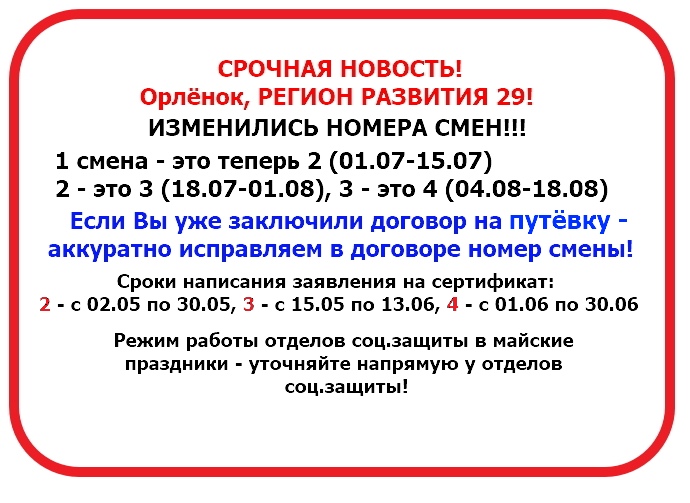 СРОЧНАЯ НОВОСТЬ!
Орлёнок, РЕГИОН РАЗВИТИЯ 29!
ИЗМЕНИЛИСЬ НОМЕРА СМЕН!!!

1 смена - это теперь 2 (01.07-15.07)
2 - это 3 (18.07-01.08), 3 - это 4 (04.08-18.08)

Если Вы уже заключили договор на путёвку - аккуратно исправляем в договоре номер смены!

Сроки написания заявления на сертификат:
2 - с 02.05 по 30.05, 3 - с 15.05 по 13.06, 4 - с 01.06 по 30.06

Режим работы отделов соц.защиты в майские праздники - уточняйте напрямую у отделов соц.защиты!